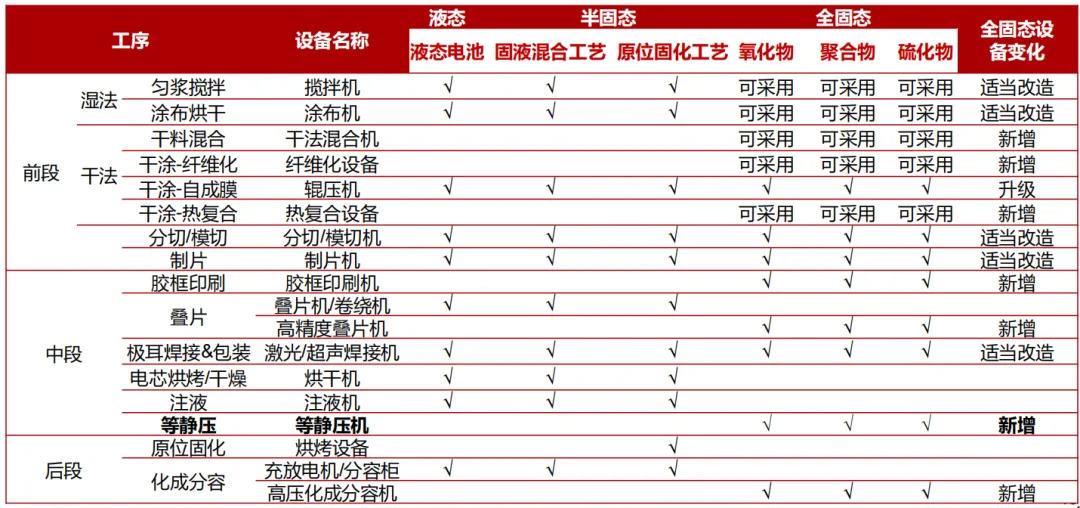 | 工序 | | | 设备名称 | 液态 | 半固态 | | 全固态 | | | 全固态设备变化 |
|---|---|---|---|---|---|---|---|---|---|---|
| | | | | 液态电池 | 固液混合工艺 | 原位固化工艺 | 氧化物 | 聚合物 | 硫化物 | |
| 前段 | 湿法 | 匀浆搅拌 | 搅拌机 | √ | √ | √ | 可采用 | 可采用 | 可采用 | 适当改造 |
| | | 涂布烘干 | 涂布机 | √ | √ | √ | 可采用 | 可采用 | 可采用 | 适当改造 |
| | 干法 | 干料混合 | 干法混合机 | | | | 可采用 | 可采用 | 可采用 | 新增 |
| | | 干涂-纤维化 | 纤维化设备 | | | | 可采用 | 可采用 | 可采用 | 新增 |
| | | 干涂-自成膜 | 辊压机 | √ | √ | √ | √ | √ | √ | 升级 |
| | | 干涂-热复合 | 热复合设备 | | | | 可采用 | 可采用 | 可采用 | 新增 |
| | | 分切/模切 | 分切/模切机 | √ | √ | √ | √ | √ | √ | 适当改造 |
| | | 制片 | 制片机 | √ | √ | √ | √ | √ | √ | 适当改造 |
| 中段 | | 胶框印刷 | 胶框印刷机 | | | | √ | √ | √ | 新增 |
| | | 叠片 | 叠片机/卷绕机 | √ | √ | √ | | | | |
| | | | 高精度叠片机 | | | | √ | √ | √ | 新增 |
| | | 极耳焊接&包装 | 激光/超声焊接机 | √ | √ | √ | √ | √ | √ | 适当改造 |
| | | 电芯烘烤/干燥 | 烘干机 | √ | √ | √ | | | | |
| | | 注液 | 注液机 | √ | √ | √ | | | | |
| | | 等静压 | 等静压机 | | | | √ | √ | √ | 新增 |
| 后段 | | 原位固化 | 烘烤设备 | | | √ | | | | |
| | | 化成分容 | 充放电机/分容柜 | √ | √ | √ | | | | |
| | | | 高压化成分容机 | | | | √ | √ | √ | 新增 |